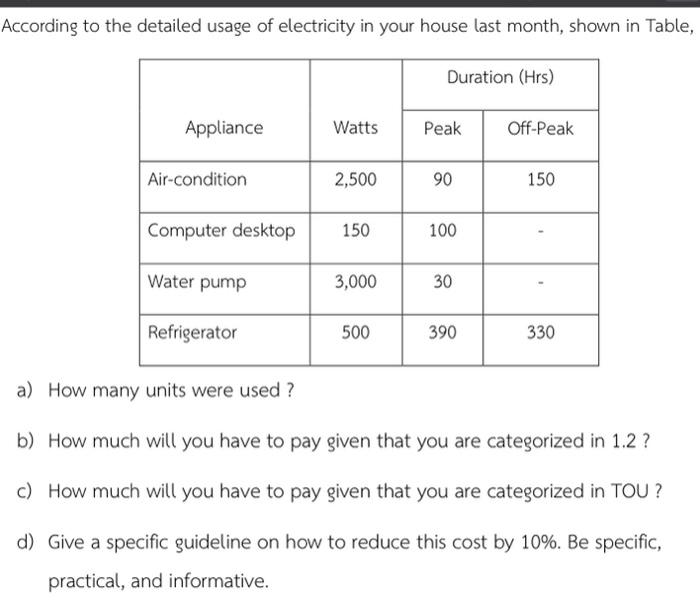 According to the detailed usage of electricity in your house last month, shown in Table,

| Appliance | Watts | Duration (Hrs) Peak | Duration (Hrs) Off-Peak |
|---|---|---|---|
| Air-condition | 2,500 | 90 | 150 |
| Computer desktop | 150 | 100 | - |
| Water pump | 3,000 | 30 | - |
| Refrigerator | 500 | 390 | 330 |

a) How many units were used ?

b) How much will you have to pay given that you are categorized in 1.2 ?

c) How much will you have to pay given that you are categorized in TOU ?

d) Give a specific guideline on how to reduce this cost by 10%. Be specific, practical, and informative.